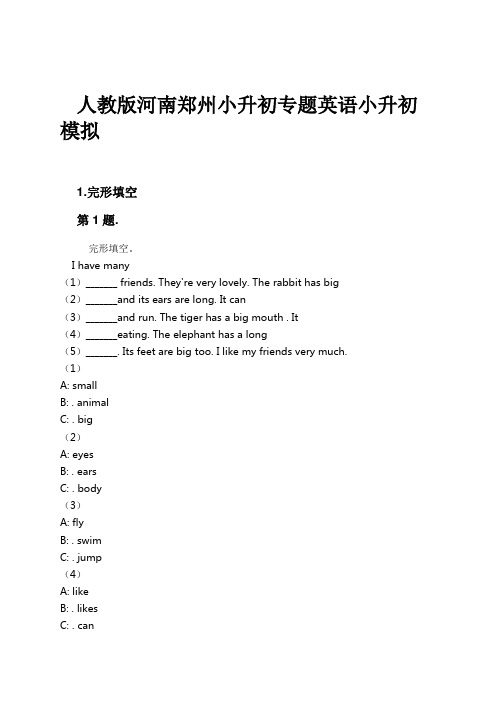 人教版河南郑州小升初专题英语小升初模拟

1.完形填空

第 1 题.

完形填空。

I have many

（1）______ friends. They're very lovely. The rabbit has big

（2）______and its ears are long. It can

（3）______and run. The tiger has a big mouth . It

（4）______eating. The elephant has a long

（5）______. Its feet are big too. I like my friends very much.

（1）

A: small

B: . animal

C: . big

（2）

A: eyes

B: . ears

C: . body

（3）

A: fly

B: . swim

C: . jump

（4）

A: like

B: . likes

C: . can